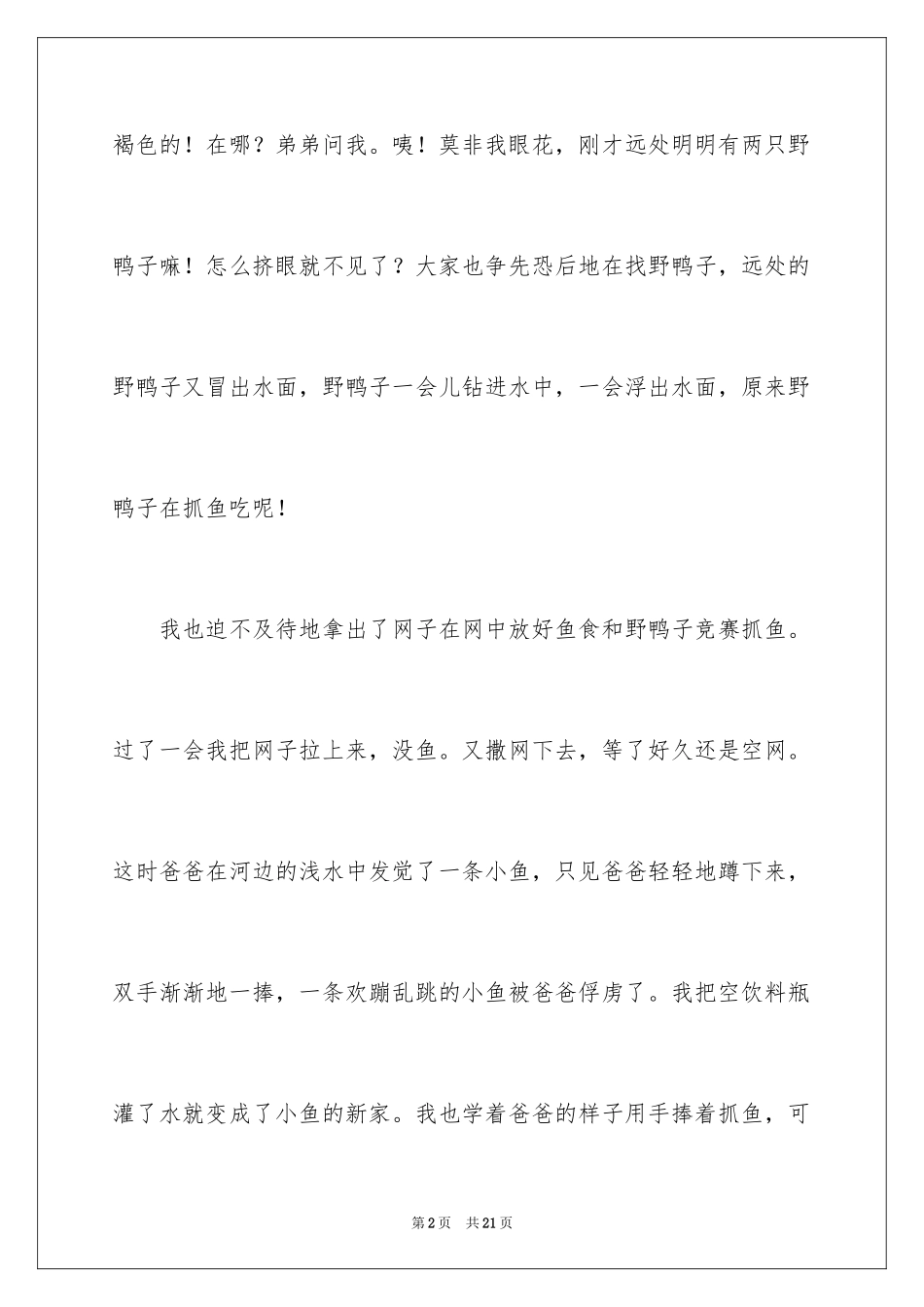 褐色的！在哪？弟弟问我。咦！莫非我眼花，刚才远处明明有两只野鸭子嘛！怎么挤眼就不见了？大家也争先恐后地在找野鸭子，远处的野鸭子又冒出水面，野鸭子一会儿钻进水中，一会浮出水面，原来野鸭子在抓鱼吃呢！

我也迫不及待地拿出了网子在网中放好鱼食和野鸭子竞赛抓鱼。过了一会我把网子拉上来，没鱼。又撒网下去，等了好久还是空网。这时爸爸在河边的浅水中发觉了一条小鱼，只见爸爸轻轻地蹲下来，双手渐渐地一捧，一条欢蹦乱跳的小鱼被爸爸俘虏了。我把空饮料瓶灌了水就变成了小鱼的新家。我也学着爸爸的样子用手捧着抓鱼，可

第2页 共21页